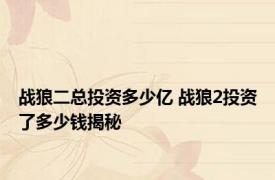 战狼二总投资多少亿 战狼2投资了多少钱揭秘